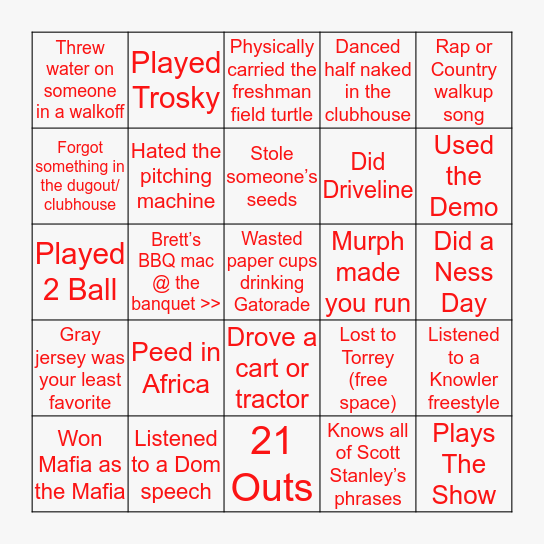 | | | | | |
|---|---|---|---|---|
| Threw water on someone in a walkoff | Played Trosky | Physically carried the freshman field turtle | Danced half naked in the clubhouse | Rap or Country walkup song |
| Forgot something in the dugout/ clubhouse | Hated the pitching machine | Stole someone's seeds | Did Driveline | Used the Demo |
| Played 2 Ball | Brett's BBQ mac @ the banquet >> | Wasted paper cups drinking Gatorade | Murph made you run | Did a Ness Day |
| Gray jersey was your least favorite | Peed in Africa | Drove a cart or tractor | Lost to Torrey (free space) | Listened to a Knowler freestyle |
| Won Mafia as the Mafia | Listened to a Dom speech | 21 Outs | Knows all of Scott Stanley's phrases | Plays The Show |